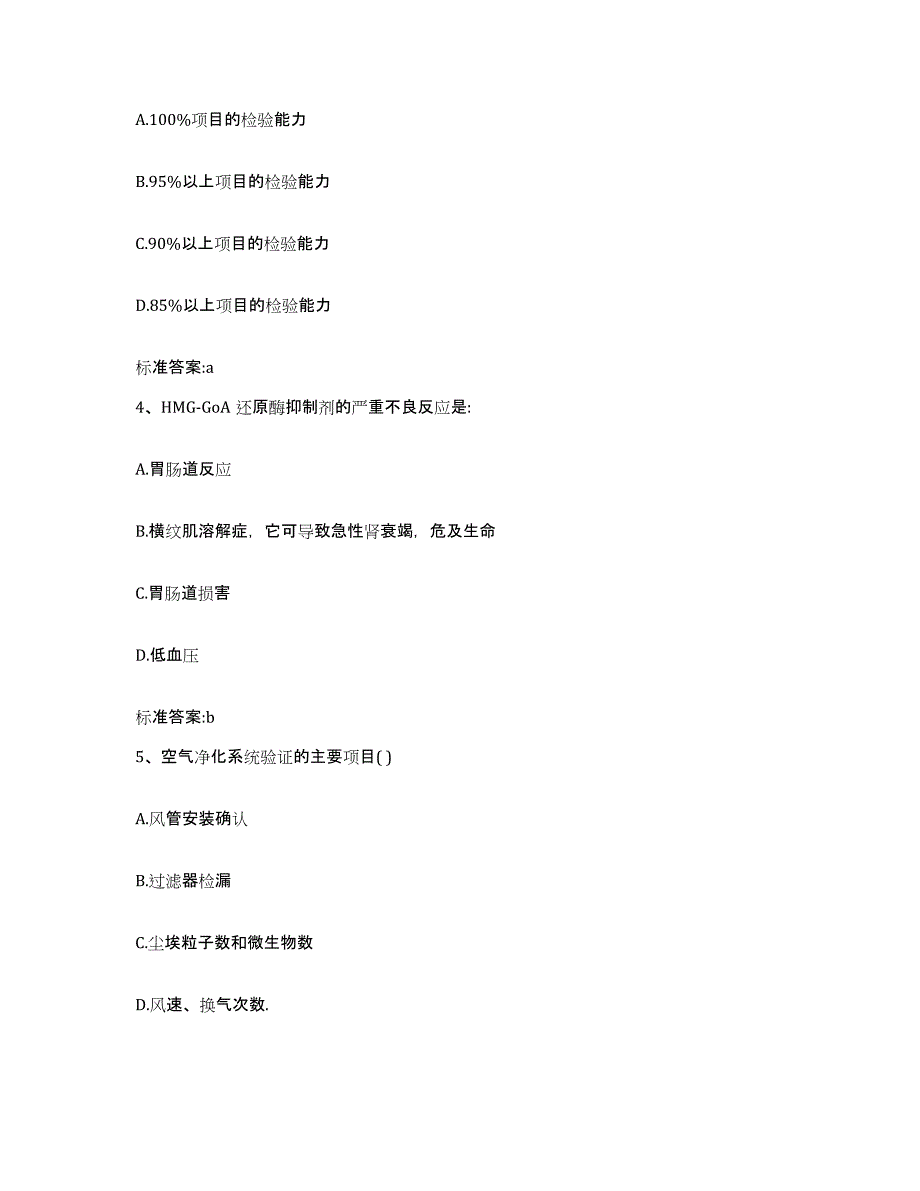 A.100%项目的检验能力

B.95%以上项目的检验能力

C.90%以上项目的检验能力

D.85%以上项目的检验能力

标准答案:a

4、HMG-GoA 还原酶抑制剂的严重不良反应是:

A.胃肠道反应

B.横纹肌溶解症，它可导致急性肾衰竭，危及生命

C.胃肠道损害

D.低血压

标准答案:b

5、空气净化系统验证的主要项目( )

A.风管安装确认

B.过滤器检漏

C.尘埃粒子数和微生物数

D.风速、换气次数.